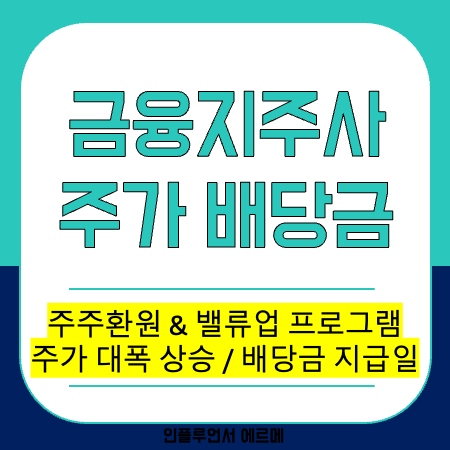 금융지주사
주가 배당금

주주환원 & 밸류업 프로그램
주가 대폭 상승 / 배당금 지급일

인플루언서 에르메